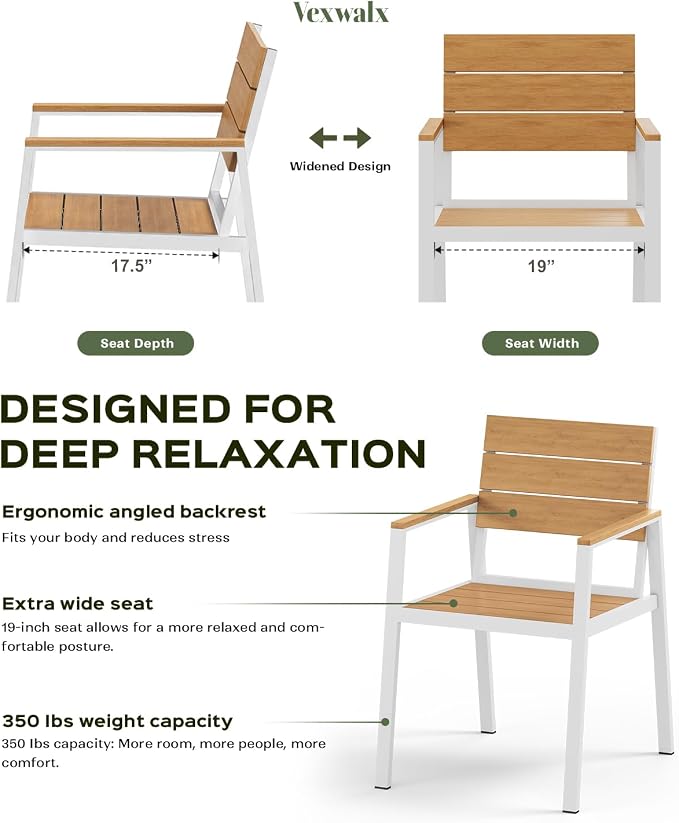 Vexwalx

Widened Design

17.5"

19"

Seat Depth

Seat Width

DESIGNED FOR DEEP RELAXATION

Ergonomic angled backrest

Fits your body and reduces stress

Extra wide seat

19-inch seat allows for a more relaxed and comfortable posture.

350 lbs weight capacity

350 lbs capacity: More room, more people, more comfort.